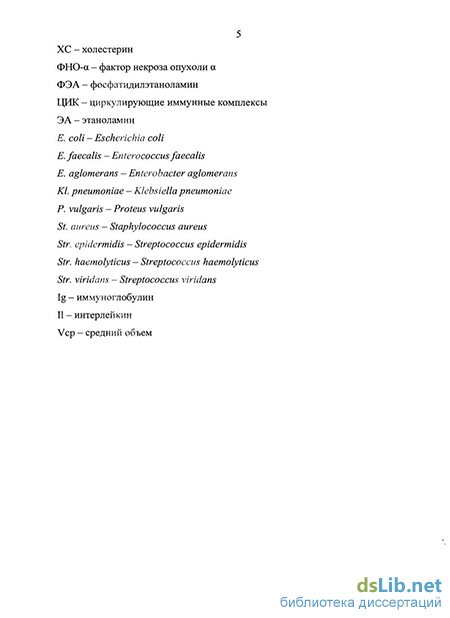 5

ХС – холестерин

ФНО-α – фактор некроза опухоли α

ФЭА – фосфатидилэтаноламин

ЦИК – циркулирующие иммунные комплексы

ЭА – этаноламин

E. coli – Escherichia coli

E. faecalis – Enterococcus faecalis

E. aglomerans – Enterobacter aglomerans

Kl. pneumoniae – Klebsiella pneumoniae

P. vulgaris – Proteus vulgaris

St. aureus – Staphylococcus aureus

Str. epidermidis – Streptococcus epidermidis

Str. haemolyticus – Streptococcus haemolyticus

Str. viridans – Streptococcus viridans

Ig – иммуноглобулин

Il – интерлейкин

Vср – средний объем

dsLib.net
библиотека диссертаций